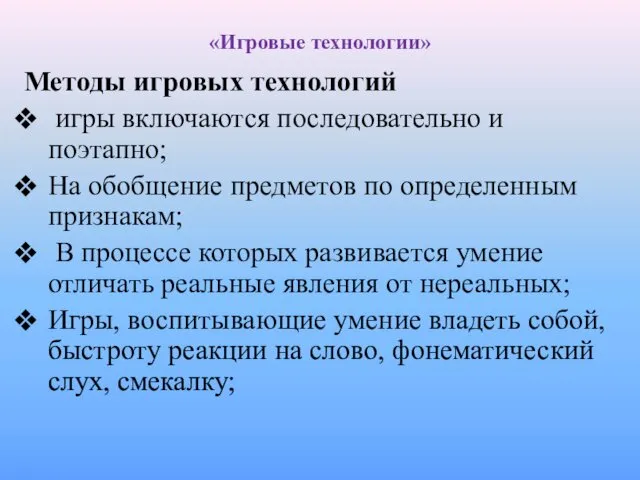 «Игровые технологии»

Методы игровых технологий

❖ игры включаются последовательно и поэтапно;

❖ На обобщение предметов по определенным признакам;

❖ В процессе которых развивается умение отличать реальные явления от нереальных;

❖ Игры, воспитывающие умение владеть собой, быстроту реакции на слово, фонематический слух, смекалку;